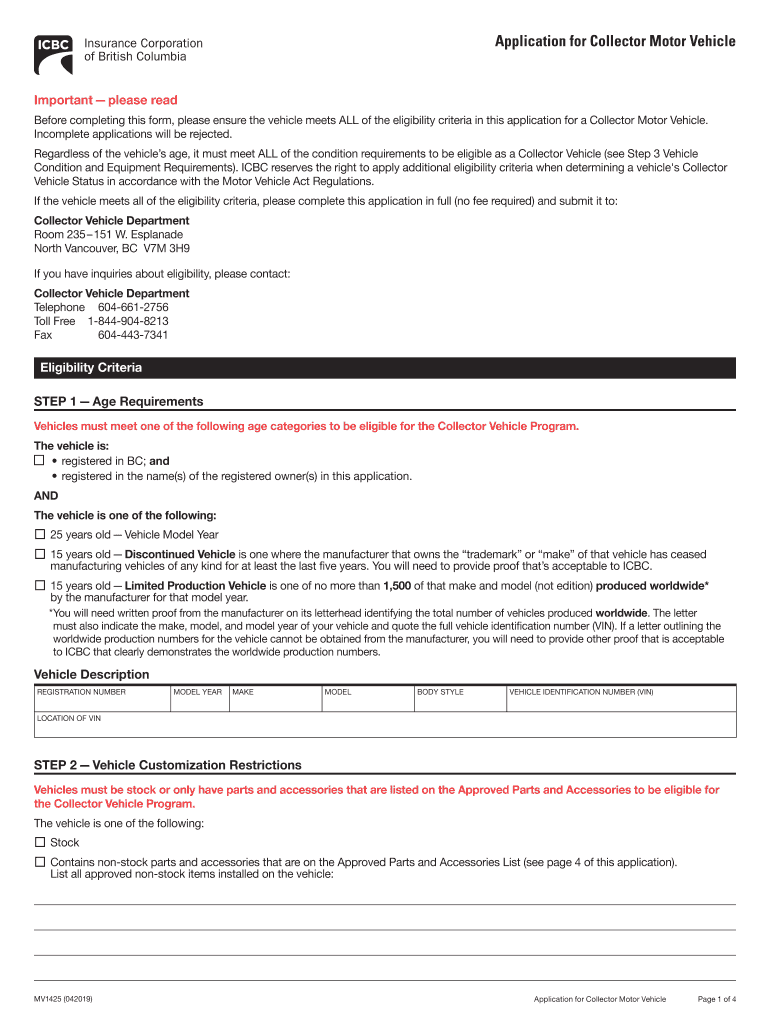 ICBC Insurance Corporation of British Columbia

Application for Collector Motor Vehicle

Important — please read

Before completing this form, please ensure the vehicle meets ALL of the eligibility criteria in this application for a Collector Motor Vehicle. Incomplete applications will be rejected.

Regardless of the vehicle's age, it must meet ALL of the condition requirements to be eligible as a Collector Vehicle (see Step 3 Vehicle Condition and Equipment Requirements). ICBC reserves the right to apply additional eligibility criteria when determining a vehicle's Collector Vehicle Status in accordance with the Motor Vehicle Act Regulations.

If the vehicle meets all of the eligibility criteria, please complete this application in full (no fee required) and submit it to:

Collector Vehicle Department
Room 235–151 W. Esplanade
North Vancouver, BC V7M 3H9

If you have inquiries about eligibility, please contact:

Collector Vehicle Department
Telephone 604-661-2756
Toll Free 1-844-904-8213
Fax 604-443-7341

Eligibility Criteria

STEP 1 — Age Requirements

Vehicles must meet one of the following age categories to be eligible for the Collector Vehicle Program.

The vehicle is:
☐ • registered in BC; and
• registered in the name(s) of the registered owner(s) in this application.

AND

The vehicle is one of the following:

☐ 25 years old — Vehicle Model Year

☐ 15 years old — Discontinued Vehicle is one where the manufacturer that owns the "trademark" or "make" of that vehicle has ceased manufacturing vehicles of any kind for at least the last five years. You will need to provide proof that's acceptable to ICBC.

☐ 15 years old — Limited Production Vehicle is one of no more than 1,500 of that make and model (not edition) produced worldwide* by the manufacturer for that model year.

*You will need written proof from the manufacturer on its letterhead identifying the total number of vehicles produced worldwide. The letter must also indicate the make, model, and model year of your vehicle and quote the full vehicle identification number (VIN). If a letter outlining the worldwide production numbers for the vehicle cannot be obtained from the manufacturer, you will need to provide other proof that is acceptable to ICBC that clearly demonstrates the worldwide production numbers.

Vehicle Description

| REGISTRATION NUMBER | MODEL YEAR | MAKE | MODEL | BODY STYLE | VEHICLE IDENTIFICATION NUMBER (VIN) |
|---|---|---|---|---|---|
| LOCATION OF VIN | | | | | |

STEP 2 — Vehicle Customization Restrictions

Vehicles must be stock or only have parts and accessories that are listed on the Approved Parts and Accessories to be eligible for the Collector Vehicle Program.

The vehicle is one of the following:

☐ Stock

☐ Contains non-stock parts and accessories that are on the Approved Parts and Accessories List (see page 4 of this application). List all approved non-stock items installed on the vehicle:

MV1425 (042019)    Application for Collector Motor Vehicle    Page 1 of 4